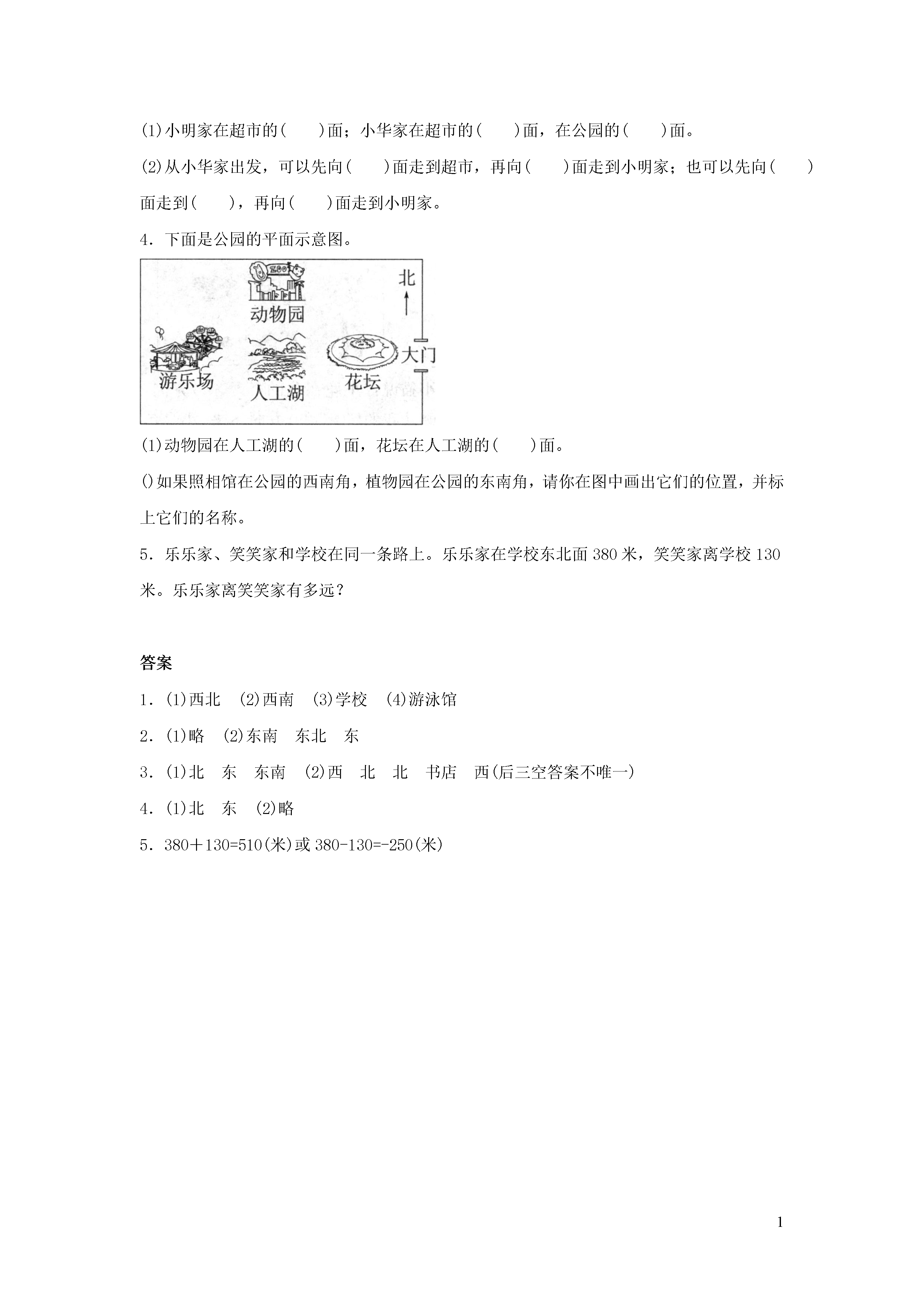 (1)小明家在超市的(　　)面；小华家在超市的(　　)面，在公园的(　　)面。

(2)从小华家出发，可以先向(　　)面走到超市，再向(　　)面走到小明家；也可以先向(　　)面走到(　　)，再向(　　)面走到小明家。

4．下面是公园的平面示意图。

ZOO
动物园
北
游乐场
人工湖
花坛
大门

(1)动物园在人工湖的(　　)面，花坛在人工湖的(　　)面。

()如果照相馆在公园的西南角，植物园在公园的东南角，请你在图中画出它们的位置，并标上它们的名称。

5．乐乐家、笑笑家和学校在同一条路上。乐乐家在学校东北面 380 米，笑笑家离学校 130 米。乐乐家离笑笑家有多远？

答案

1．(1)西北　(2)西南　(3)学校　(4)游泳馆

2．(1)略　(2)东南　东北　东

3．(1)北　东　东南　(2)西　北　北　书店　西(后三空答案不唯一)

4．(1)北　东　(2)略

5．380＋130=510(米)或 380-130=-250(米)

1